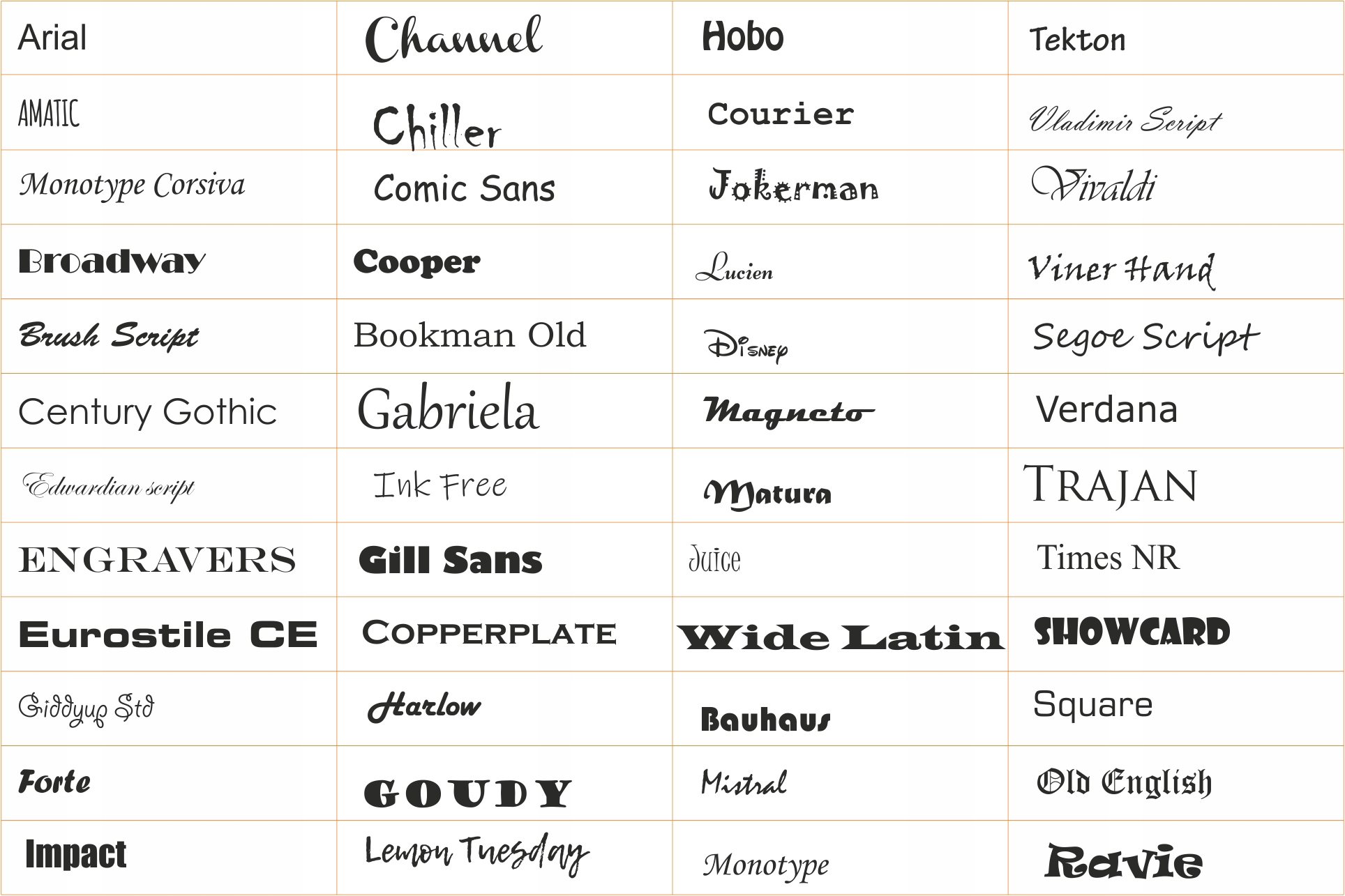 | Arial | Channel | Hobo | Tekton |
|---|---|---|---|
| AMATIC | Chiller | Courier | Vladimir Script |
| Monotype Corsiva | Comic Sans | Jokerman | Vivaldi |
| Broadway | Cooper | Lucien | Viner Hand |
| Brush Script | Bookman Old | Disney | Segoe Script |
| Century Gothic | Gabriela | Magneto | Verdana |
| Edwardian script | Ink Free | Matura | TRAJAN |
| ENGRAVERS | Gill Sans | Juice | Times NR |
| Eurostile CE | COPPERPLATE | Wide Latin | SHOWCARD |
| Giddyup Std | Harlow | Bauhaus | Square |
| Forte | GOUDY | Mistral | Old English |
| Impact | Lemon Tuesday | Monotype | Ravie |